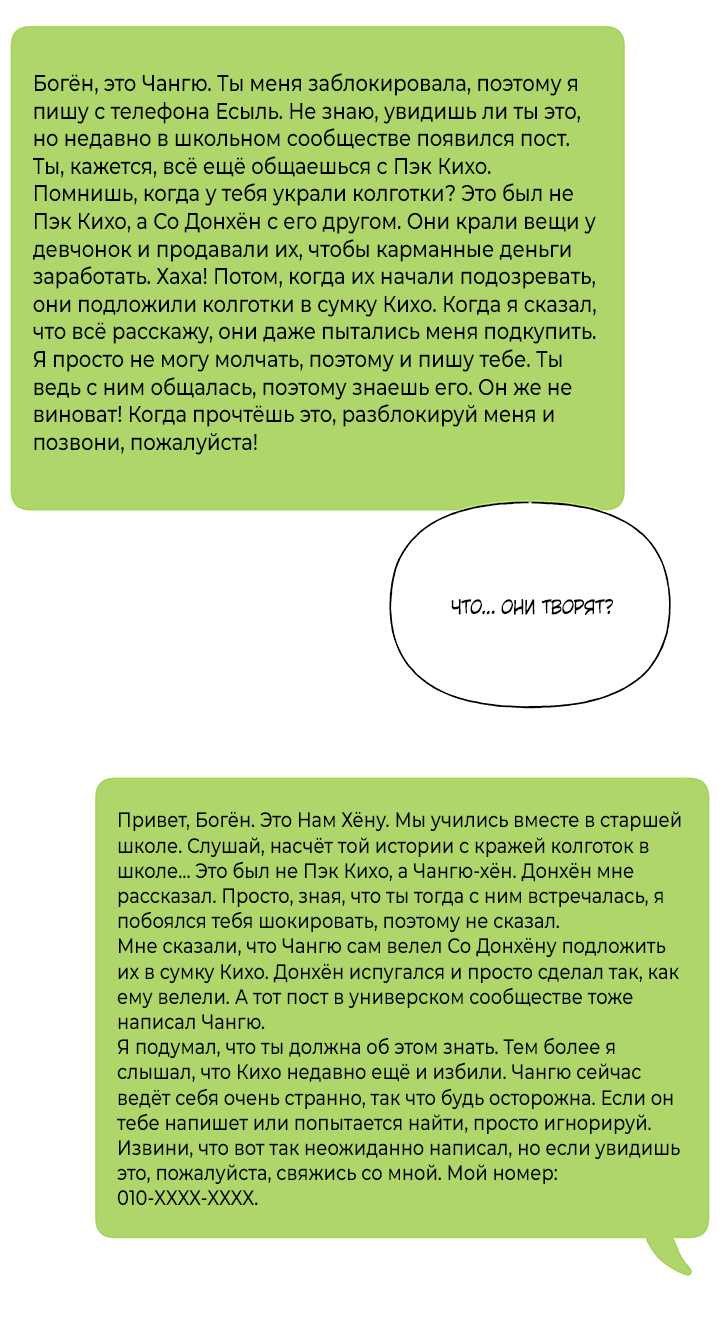 Богён, это Чангю. Ты меня заблокировала, поэтому я пишу с телефона Есыль. Не знаю, увидишь ли ты это, но недавно в школьном сообществе появился пост. Ты, кажется, всё ещё общаешься с Пэк Кихо. Помнишь, когда у тебя украли колготки? Это был не Пэк Кихо, а Со Донхён с его другом. Они крали вещи у девчонок и продавали их, чтобы карманные деньги заработать. Хаха! Потом, когда их начали подозревать, они подложили колготки в сумку Кихо. Когда я сказал, что всё расскажу, они даже пытались меня подкупить. Я просто не могу молчать, поэтому и пишу тебе. Ты ведь с ним общалась, поэтому знаешь его. Он же не виноват! Когда прочтёшь это, разблокируй меня и позвони, пожалуйста!

ЧТО... ОНИ ТВОРЯТ?

Привет, Богён. Это Нам Хёну. Мы учились вместе в старшей школе. Слушай, насчёт той истории с кражей колготок в школе... Это был не Пэк Кихо, а Чангю-хён. Донхён мне рассказал. Просто, зная, что ты тогда с ним встречалась, я побоялся тебя шокировать, поэтому не сказал.
Мне сказали, что Чангю сам велел Со Донхёну подложить их в сумку Кихо. Донхён испугался и просто сделал так, как ему велели. А тот пост в универском сообществе тоже написал Чангю.
Я подумал, что ты должна об этом знать. Тем более я слышал, что Кихо недавно ещё и избили. Чангю сейчас ведёт себя очень странно, так что будь осторожна. Если он тебе напишет или попытается найти, просто игнорируй. Извини, что вот так неожиданно написал, но если увидишь это, пожалуйста, свяжись со мной. Мой номер: 010-XXXX-XXXX.